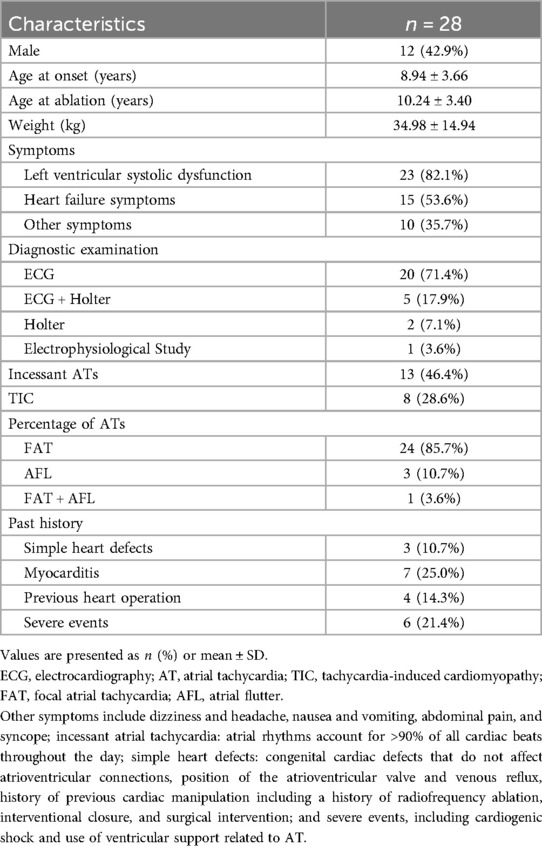 | Characteristics | $n$ = 28 |
|---|---|
| Male | 12 (42.9%) |
| Age at onset (years) | 8.94 ± 3.66 |
| Age at ablation (years) | 10.24 ± 3.40 |
| Weight (kg) | 34.98 ± 14.94 |
| Symptoms | |
| Left ventricular systolic dysfunction | 23 (82.1%) |
| Heart failure symptoms | 15 (53.6%) |
| Other symptoms | 10 (35.7%) |
| Diagnostic examination | |
| ECG | 20 (71.4%) |
| ECG + Holter | 5 (17.9%) |
| Holter | 2 (7.1%) |
| Electrophysiological Study | 1 (3.6%) |
| Incessant ATs | 13 (46.4%) |
| TIC | 8 (28.6%) |
| Percentage of ATs | |
| FAT | 24 (85.7%) |
| AFL | 3 (10.7%) |
| FAT + AFL | 1 (3.6%) |
| Past history | |
| Simple heart defects | 3 (10.7%) |
| Myocarditis | 7 (25.0%) |
| Previous heart operation | 4 (14.3%) |
| Severe events | 6 (21.4%) |

Values are presented as $n$ (%) or mean ± SD.
ECG, electrocardiography; AT, atrial tachycardia; TIC, tachycardia-induced cardiomyopathy; FAT, focal atrial tachycardia; AFL, atrial flutter.
Other symptoms include dizziness and headache, nausea and vomiting, abdominal pain, and syncope; incessant atrial tachycardia: atrial rhythms account for >90% of all cardiac beats throughout the day; simple heart defects: congenital cardiac defects that do not affect atrioventricular connections, position of the atrioventricular valve and venous reflux, history of previous cardiac manipulation including a history of radiofrequency ablation, interventional closure, and surgical intervention; and severe events, including cardiogenic shock and use of ventricular support related to AT.